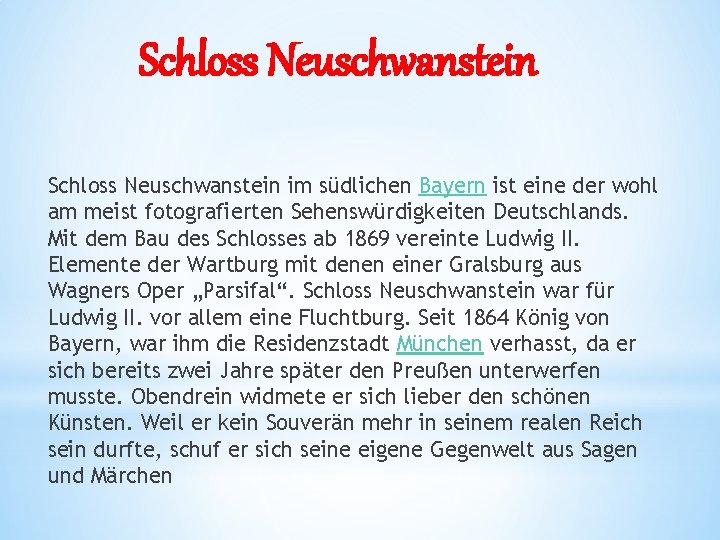 Schloss Neuschwanstein

Schloss Neuschwanstein im südlichen Bayern ist eine der wohl am meist fotografierten Sehenswürdigkeiten Deutschlands. Mit dem Bau des Schlosses ab 1869 vereinte Ludwig II. Elemente der Wartburg mit denen einer Gralsburg aus Wagners Oper „Parsifal“. Schloss Neuschwanstein war für Ludwig II. vor allem eine Fluchtburg. Seit 1864 König von Bayern, war ihm die Residenzstadt München verhasst, da er sich bereits zwei Jahre später den Preußen unterwerfen musste. Obendrein widmete er sich lieber den schönen Künsten. Weil er kein Souverän mehr in seinem realen Reich sein durfte, schuf er sich seine eigene Gegenwelt aus Sagen und Märchen